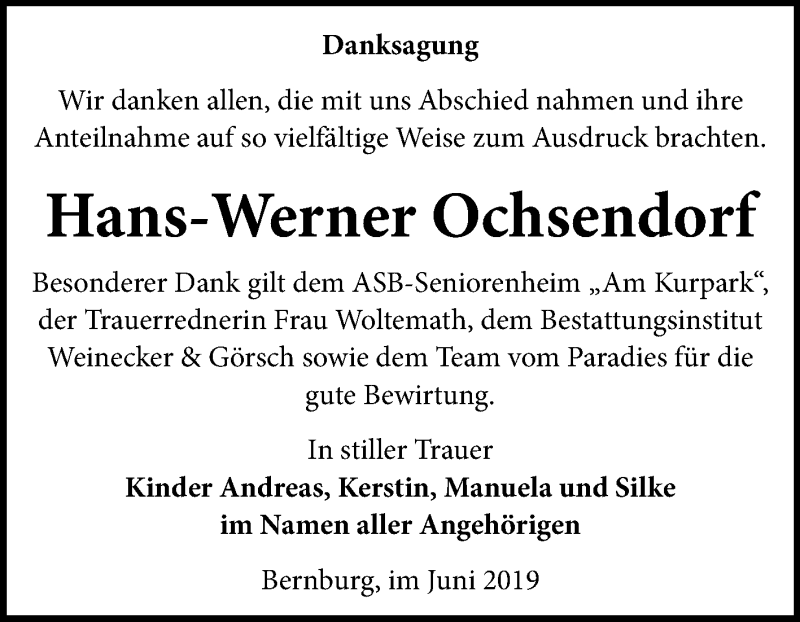 Danksagung

Wir danken allen, die mit uns Abschied nahmen und ihre Anteilnahme auf so vielfältige Weise zum Ausdruck brachten.

Hans-Werner Ochsendorf

Besonderer Dank gilt dem ASB-Seniorenheim „Am Kurpark“, der Trauerrednerin Frau Woltemath, dem Bestattungsinstitut Weinecker & Görsch sowie dem Team vom Paradies für die gute Bewirtung.

In stiller Trauer
Kinder Andreas, Kerstin, Manuela und Silke
im Namen aller Angehörigen

Bernburg, im Juni 2019